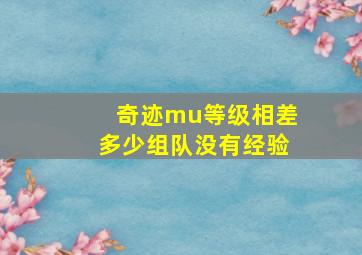 奇迹mu等级相差
多少组队没有经验